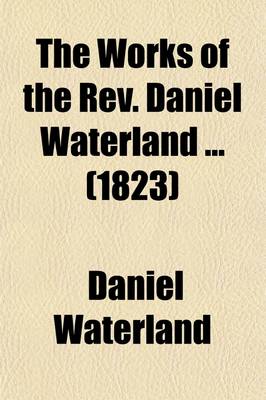 The Works of the Rev. Daniel Waterland ... (1823)

Daniel Waterland